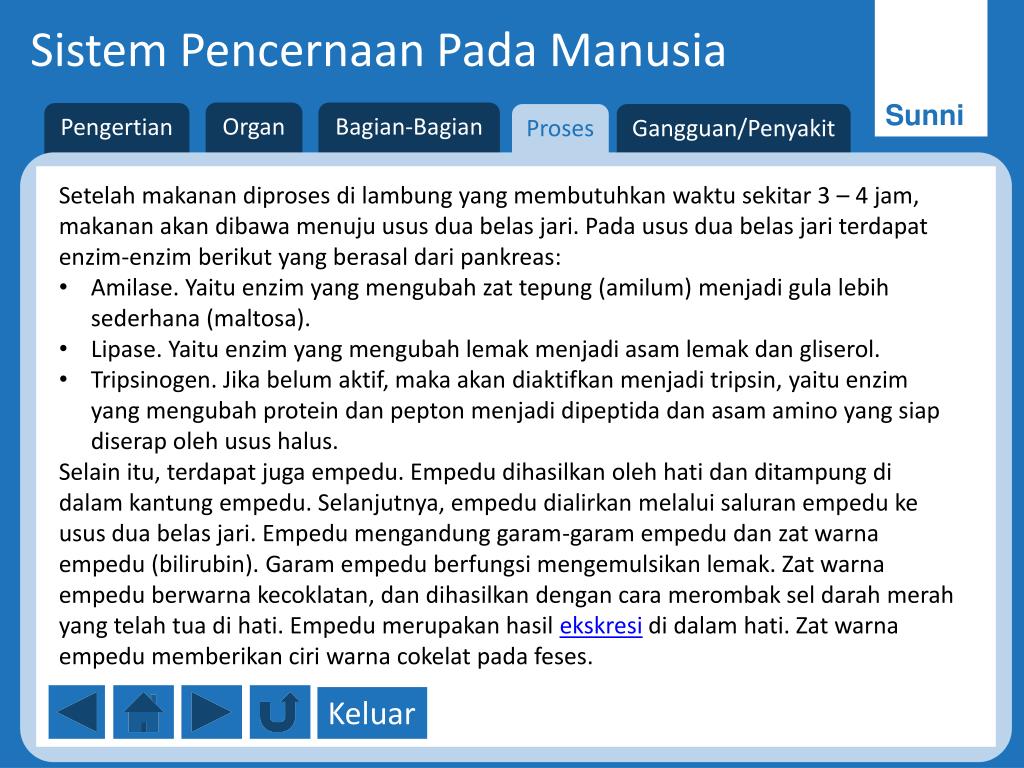 Sistem Pencernaan Pada Manusia

Sunni

Pengertian
Organ
Bagian-Bagian
Proses
Gangguan/Penyakit

Setelah makanan diproses di lambung yang membutuhkan waktu sekitar 3 – 4 jam, makanan akan dibawa menuju usus dua belas jari. Pada usus dua belas jari terdapat enzim-enzim berikut yang berasal dari pankreas:
• Amilase. Yaitu enzim yang mengubah zat tepung (amilum) menjadi gula lebih sederhana (maltosa).
• Lipase. Yaitu enzim yang mengubah lemak menjadi asam lemak dan gliserol.
• Tripsinogen. Jika belum aktif, maka akan diaktifkan menjadi tripsin, yaitu enzim yang mengubah protein dan pepton menjadi dipeptida dan asam amino yang siap diserap oleh usus halus.
Selain itu, terdapat juga empedu. Empedu dihasilkan oleh hati dan ditampung di dalam kantung empedu. Selanjutnya, empedu dialirkan melalui saluran empedu ke usus dua belas jari. Empedu mengandung garam-garam empedu dan zat warna empedu (bilirubin). Garam empedu berfungsi mengemulsikan lemak. Zat warna empedu berwarna kecoklatan, dan dihasilkan dengan cara merombak sel darah merah yang telah tua di hati. Empedu merupakan hasil ekskresi di dalam hati. Zat warna empedu memberikan ciri warna cokelat pada feses.

Keluar